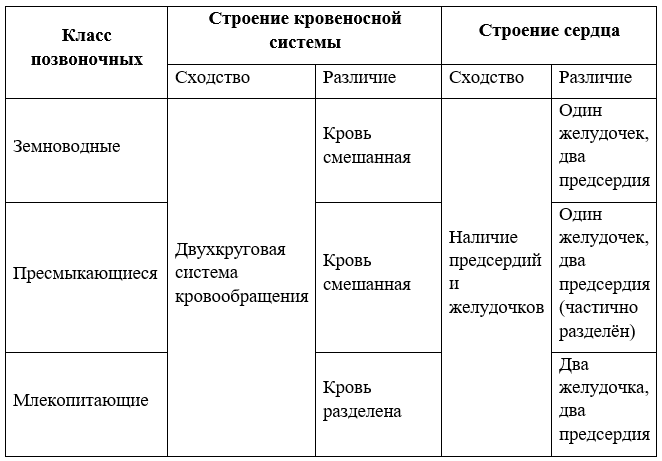 | Класс позвоночных | Строение кровеносной системы | | Строение сердца | |
|---|---|---|---|---|
| | Сходство | Различие | Сходство | Различие |
| Земноводные | Двухкруговая система кровообращения | Кровь смешанная | Наличие предсердий и желудочков | Один желудочек, два предсердия |
| Пресмыкающиеся | | Кровь смешанная | | Один желудочек, два предсердия (частично разделён) |
| Млекопитающие | | Кровь разделена | | Два желудочка, два предсердия |